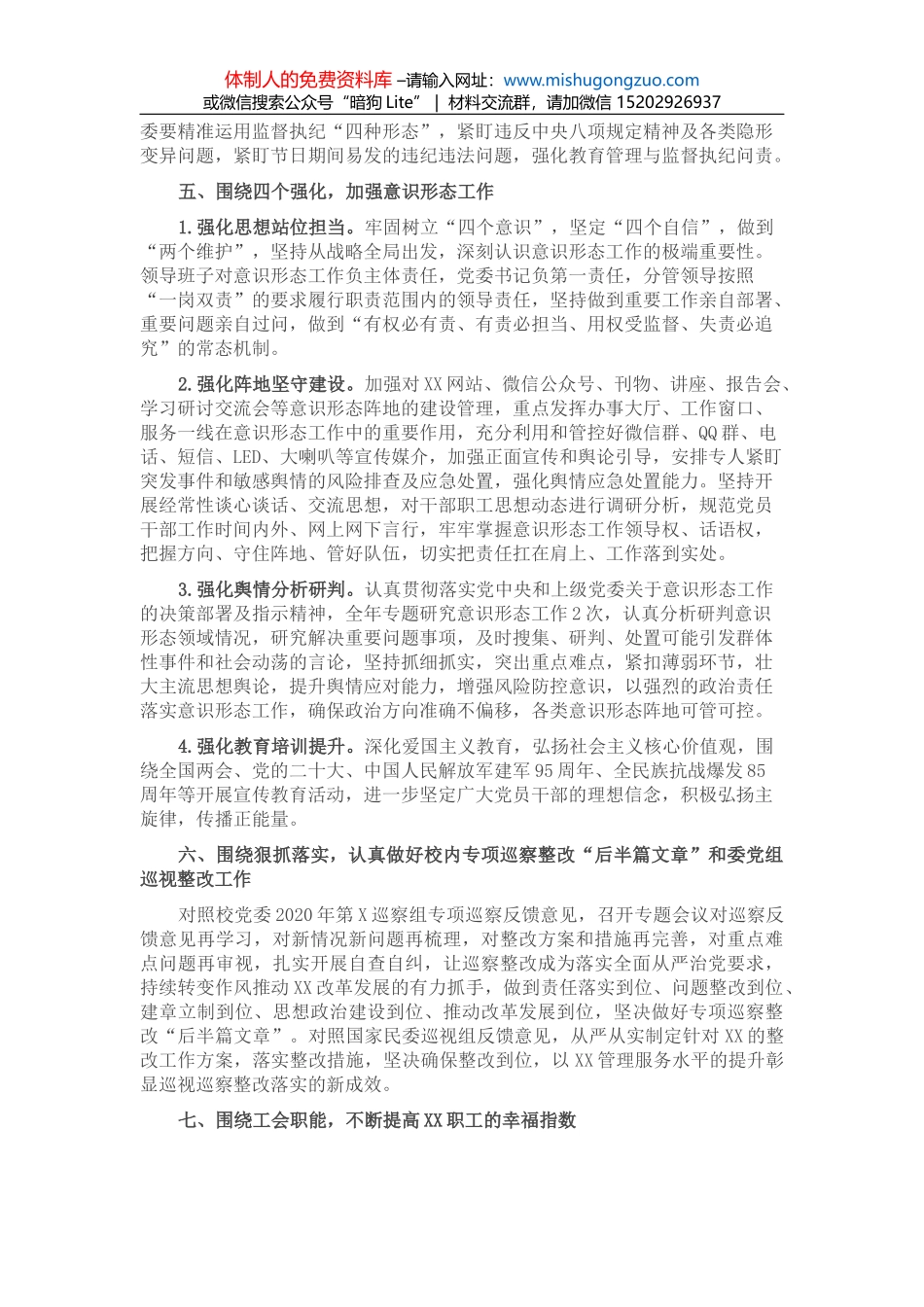 体制人的免费资料库 –请输入网址：www.mishugongzuo.com
或微信搜索公众号“暗狗 Lite” | 材料交流群，请加微信 15202926937

委要精准运用监督执纪“四种形态”，紧盯违反中央八项规定精神及各类隐形变异问题，紧盯节日期间易发的违纪违法问题，强化教育管理与监督执纪问责。

五、围绕四个强化，加强意识形态工作

1.强化思想站位担当。牢固树立“四个意识”，坚定“四个自信”，做到“两个维护”，坚持从战略全局出发，深刻认识意识形态工作的极端重要性。领导班子对意识形态工作负主体责任，党委书记负第一责任，分管领导按照“一岗双责”的要求履行职责范围内的领导责任，坚持做到重要工作亲自部署、重要问题亲自过问，做到“有权必有责、有责必担当、用权受监督、失责必追究”的常态机制。

2.强化阵地坚守建设。加强对 XX 网站、微信公众号、刊物、讲座、报告会、学习研讨交流会等意识形态阵地的建设管理，重点发挥办事大厅、工作窗口、服务一线在意识形态工作中的重要作用，充分利用和管控好微信群、QQ 群、电话、短信、LED、大喇叭等宣传媒介，加强正面宣传和舆论引导，安排专人紧盯突发事件和敏感舆情的风险排查及应急处置，强化舆情应急处置能力。坚持开展经常性谈心谈话、交流思想，对干部职工思想动态进行调研分析，规范党员干部工作时间内外、网上网下言行，牢牢掌握意识形态工作领导权、话语权，把握方向、守住阵地、管好队伍，切实把责任扛在肩上、工作落到实处。

3.强化舆情分析研判。认真贯彻落实党中央和上级党委关于意识形态工作的决策部署及指示精神，全年专题研究意识形态工作 2 次，认真分析研判意识形态领域情况，研究解决重要问题事项，及时搜集、研判、处置可能引发群体性事件和社会动荡的言论，坚持抓细抓实，突出重点难点，紧扣薄弱环节，壮大主流思想舆论，提升舆情应对能力，增强风险防控意识，以强烈的政治责任落实意识形态工作，确保政治方向准确不偏移，各类意识形态阵地可管可控。

4.强化教育培训提升。深化爱国主义教育，弘扬社会主义核心价值观，围绕全国两会、党的二十大、中国人民解放军建军 95 周年、全民族抗战爆发 85 周年等开展宣传教育活动，进一步坚定广大党员干部的理想信念，积极弘扬主旋律，传播正能量。

六、围绕狠抓落实，认真做好校内专项巡察整改“后半篇文章”和委党组巡视整改工作

对照校党委 2020 年第 X 巡察组专项巡察反馈意见，召开专题会议对巡察反馈意见再学习，对新情况新问题再梳理，对整改方案和措施再完善，对重点难点问题再审视，扎实开展自查自纠，让巡察整改成为落实全面从严治党要求，持续转变作风推动 XX 改革发展的有力抓手，做到责任落实到位、问题整改到位、建章立制到位、思想政治建设到位、推动改革发展到位，坚决做好专项巡察整改“后半篇文章”。对照国家民委巡视组反馈意见，从严从实制定针对 XX 的整改工作方案，落实整改措施，坚决确保整改到位，以 XX 管理服务水平的提升彰显巡视巡察整改落实的新成效。

七、围绕工会职能，不断提高 XX 职工的幸福指数